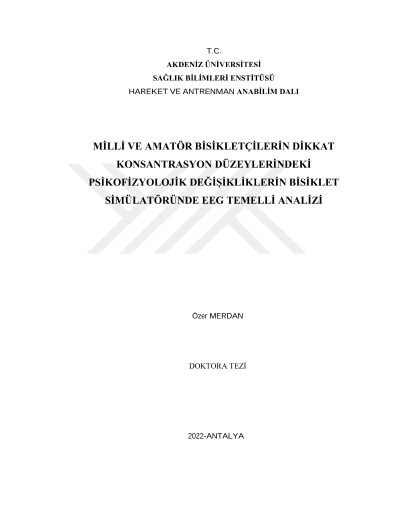 T.C.
AKDENİZ ÜNİVERSİTESİ
SAĞLIK BİLİMLERİ ENSTİTÜSÜ
HAREKET VE ANTRENMAN ANABİLİM DALI

MİLLİ VE AMATÖR BİSİKLETÇİLERİN DİKKAT KONSANTRASYON DÜZEYLERİNDEKİ PSİKOFİZYOLOJİK DEĞİŞİKLİKLERİN BİSİKLET SİMÜLATÖRÜNDE EEG TEMELLİ ANALİZİ

Özer MERDAN

DOKTORA TEZİ

2022-ANTALYA